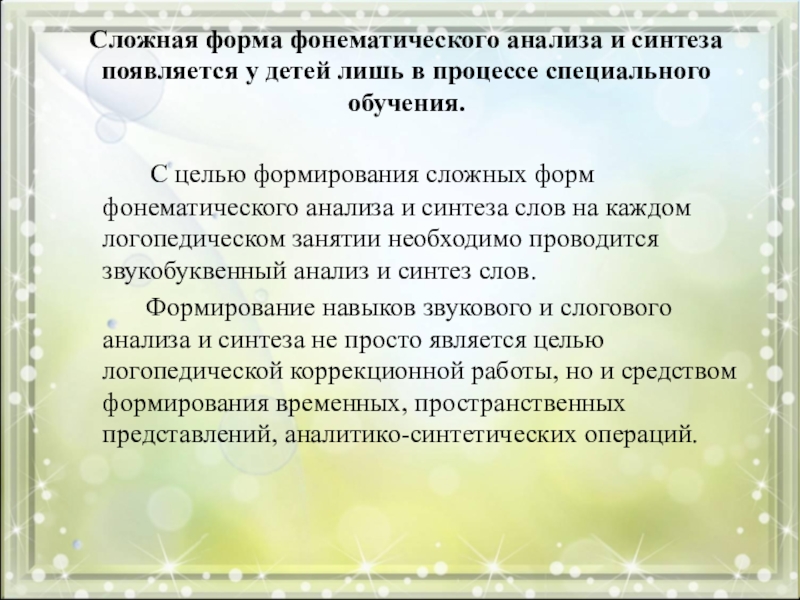 Сложная форма фонематического анализа и синтеза появляется у детей лишь в процессе специального обучения.

С целью формирования сложных форм фонематического анализа и синтеза слов на каждом логопедическом занятии необходимо проводится звукобуквенный анализ и синтез слов.

Формирование навыков звукового и слогового анализа и синтеза не просто является целью логопедической коррекционной работы, но и средством формирования временных, пространственных представлений, аналитико-синтетических операций.